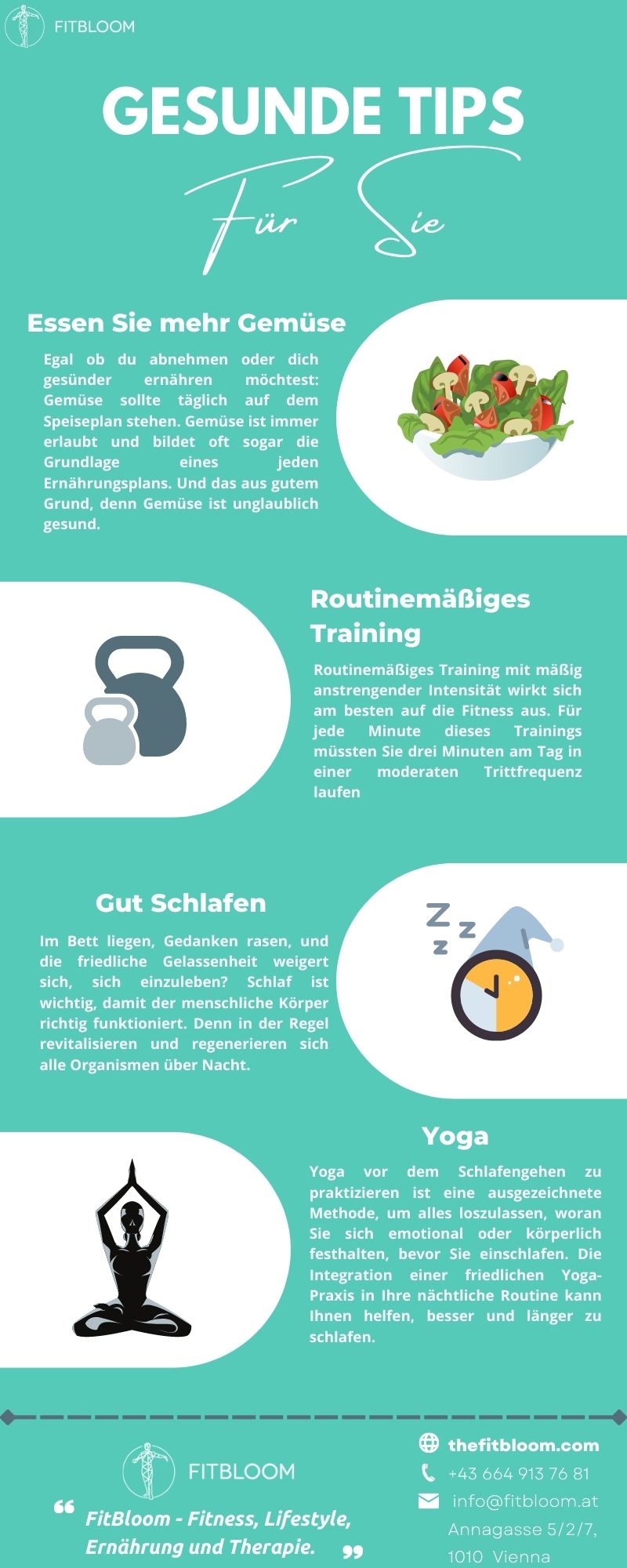 FITBLOOM

GESUNDE TIPS

Für Sie

Essen Sie mehr Gemüse

Egal ob du abnehmen oder dich gesünder ernähren möchtest: Gemüse sollte täglich auf dem Speiseplan stehen. Gemüse ist immer erlaubt und bildet oft sogar die Grundlage eines jeden Ernährungsplans. Und das aus gutem Grund, denn Gemüse ist unglaublich gesund.

Routinemäßiges Training

Routinemäßiges Training mit mäßig anstrengender Intensität wirkt sich am besten auf die Fitness aus. Für jede Minute dieses Trainings müssten Sie drei Minuten am Tag in einer moderaten Trittfrequenz laufen

Gut Schlafen

Im Bett liegen, Gedanken rasen, und die friedliche Gelassenheit weigert sich, sich einzuleben? Schlaf ist wichtig, damit der menschliche Körper richtig funktioniert. Denn in der Regel revitalisieren und regenerieren sich alle Organismen über Nacht.

Yoga

Yoga vor dem Schlafengehen zu praktizieren ist eine ausgezeichnete Methode, um alles loszulassen, woran Sie sich emotional oder körperlich festhalten, bevor Sie einschlafen. Die Integration einer friedlichen Yoga-Praxis in Ihre nächtliche Routine kann Ihnen helfen, besser und länger zu schlafen.

FITBLOOM

" FitBloom - Fitness, Lifestyle, Ernährung und Therapie. "

thefitbloom.com
+43 664 913 76 81
info@fitbloom.at
Annagasse 5/2/7,
1010 Vienna